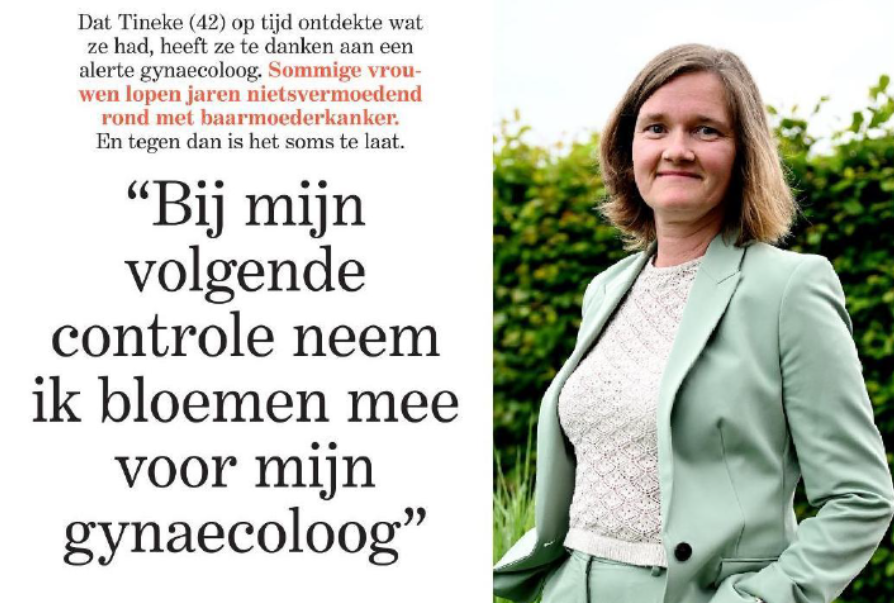 Dat Tineke (42) op tijd ontdekte wat ze had, heeft ze te danken aan een alerte gynaecoloog. Sommige vrouwen lopen jaren nietsvermoedend rond met baarmoederkanker. En tegen dan is het soms te laat.

“Bij mijn volgende controle neem ik bloemen mee voor mijn gynaecoloog”